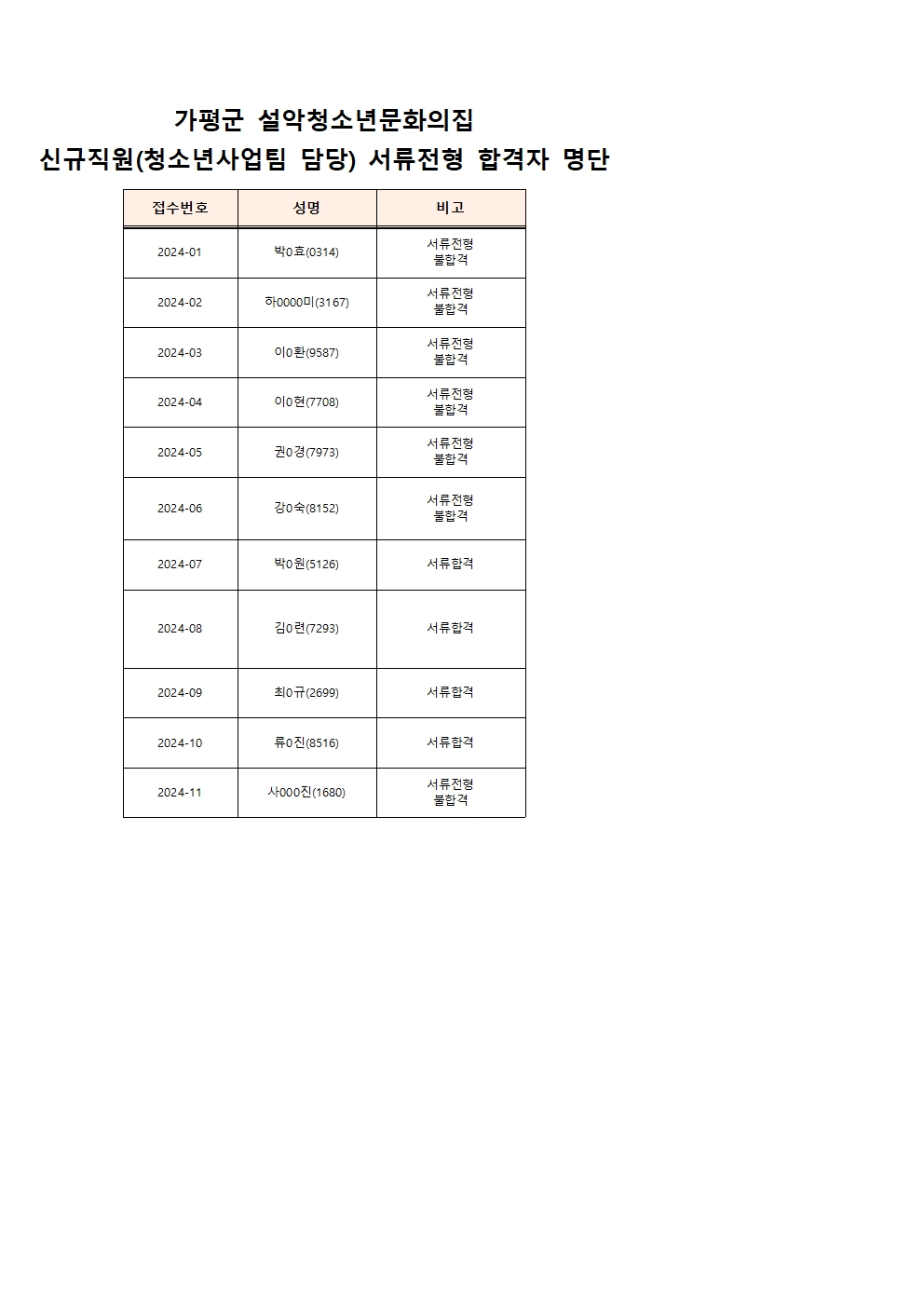 가평군 설악청소년문화의집
신규직원(청소년사업팀 담당) 서류전형 합격자 명단

| 접수번호 | 성명 | 비고 |
|---|---|---|
| 2024-01 | 박0효(0314) | 서류전형 불합격 |
| 2024-02 | 하0000미(3167) | 서류전형 불합격 |
| 2024-03 | 이0환(9587) | 서류전형 불합격 |
| 2024-04 | 이0현(7708) | 서류전형 불합격 |
| 2024-05 | 권0경(7973) | 서류전형 불합격 |
| 2024-06 | 강0숙(8152) | 서류전형 불합격 |
| 2024-07 | 박0원(5126) | 서류합격 |
| 2024-08 | 김0련(7293) | 서류합격 |
| 2024-09 | 최0규(2699) | 서류합격 |
| 2024-10 | 류0진(8516) | 서류합격 |
| 2024-11 | 사000진(1680) | 서류전형 불합격 |